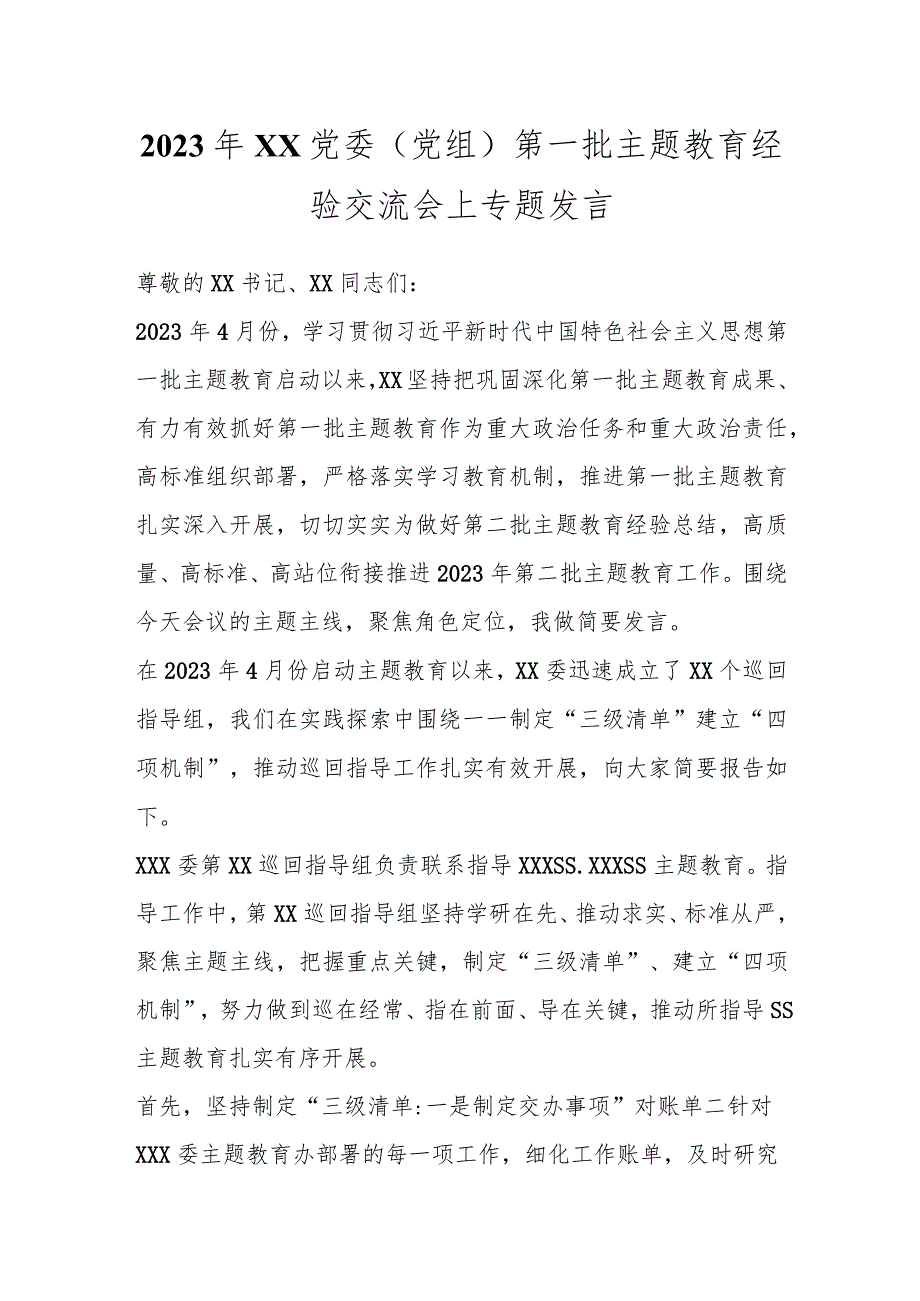 2023年XX党委（党组）第一批主题教育经验交流会上专题发言

尊敬的XX书记、XX同志们：

2023年4月份，学习贯彻习近平新时代中国特色社会主义思想第一批主题教育启动以来,XX坚持把巩固深化第一批主题教育成果、有力有效抓好第一批主题教育作为重大政治任务和重大政治责任，高标准组织部署，严格落实学习教育机制，推进第一批主题教育扎实深入开展，切切实实为做好第二批主题教育经验总结，高质量、高标准、高站位衔接推进2023年第二批主题教育工作。围绕今天会议的主题主线，聚焦角色定位，我做简要发言。

在2023年4月份启动主题教育以来，XX委迅速成立了XX个巡回指导组，我们在实践探索中围绕一一制定“三级清单”建立“四项机制”，推动巡回指导工作扎实有效开展，向大家简要报告如下。

XXX委第XX巡回指导组负责联系指导XXXSS.XXXSS主题教育。指导工作中，第XX巡回指导组坚持学研在先、推动求实、标准从严，聚焦主题主线，把握重点关键，制定“三级清单”、建立“四项机制”，努力做到巡在经常、指在前面、导在关键，推动所指导SS主题教育扎实有序开展。

首先，坚持制定“三级清单:一是制定交办事项”对账单二针对XXX委主题教育办部署的每一项工作，细化工作账单，及时研究